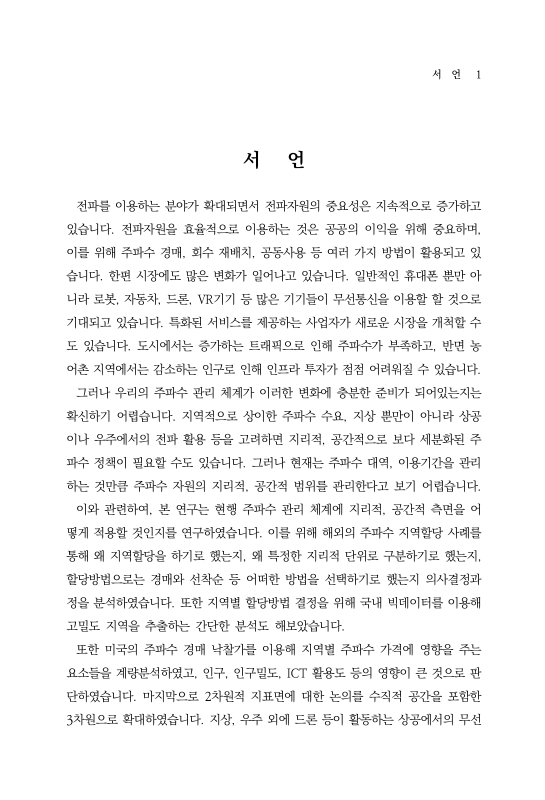 서 언 1

서 언

전파를 이용하는 분야가 확대되면서 전파자원의 중요성은 지속적으로 증가하고 있습니다. 전파자원을 효율적으로 이용하는 것은 공공의 이익을 위해 중요하며, 이를 위해 주파수 경매, 회수 재배치, 공동사용 등 여러 가지 방법이 활용되고 있습니다. 한편 시장에도 많은 변화가 일어나고 있습니다. 일반적인 휴대폰 뿐만 아니라 로봇, 자동차, 드론, VR기기 등 많은 기기들이 무선통신을 이용할 할 것으로 기대되고 있습니다. 특화된 서비스를 제공하는 사업자가 새로운 시장을 개척할 수도 있습니다. 도시에서는 증가하는 트래픽으로 인해 주파수가 부족하고, 반면 농어촌 지역에서는 감소하는 인구로 인해 인프라 투자가 점점 어려워질 수 있습니다.

그러나 우리의 주파수 관리 체계가 이러한 변화에 충분한 준비가 되어있는지는 확신하기 어렵습니다. 지역적으로 상이한 주파수 수요, 지상 뿐만이 아니라 상공이나 우주에서의 전파 활용 등을 고려하면 지리적, 공간적으로 보다 세분화된 주파수 정책이 필요할 수도 있습니다. 그러나 현재는 주파수 대역, 이용기간을 관리하는 것만큼 주파수 자원의 지리적, 공간적 범위를 관리한다고 보기 어렵습니다.

이와 관련하여, 본 연구는 현행 주파수 관리 체계에 지리적, 공간적 측면을 어떻게 적용할 것인지를 연구하였습니다. 이를 위해 해외의 주파수 지역할당 사례를 통해 왜 지역할당을 하기로 했는지, 왜 특정한 지리적 단위로 구분하기로 했는지, 할당방법으로는 경매와 선착순 등 어떠한 방법을 선택하기로 했는지 의사결정과정을 분석하였습니다. 또한 지역별 할당방법 결정을 위해 국내 빅데이터를 이용해 고밀도 지역을 추출하는 간단한 분석도 해보았습니다.

또한 미국의 주파수 경매 낙찰가를 이용해 지역별 주파수 가격에 영향을 주는 요소들을 계량분석하였고, 인구, 인구밀도, ICT 활용도 등의 영향이 큰 것으로 판단하였습니다. 마지막으로 2차원적 지표면에 대한 논의를 수직적 공간을 포함한 3차원으로 확대하였습니다. 지상, 우주 외에 드론 등이 활동하는 상공에서의 무선